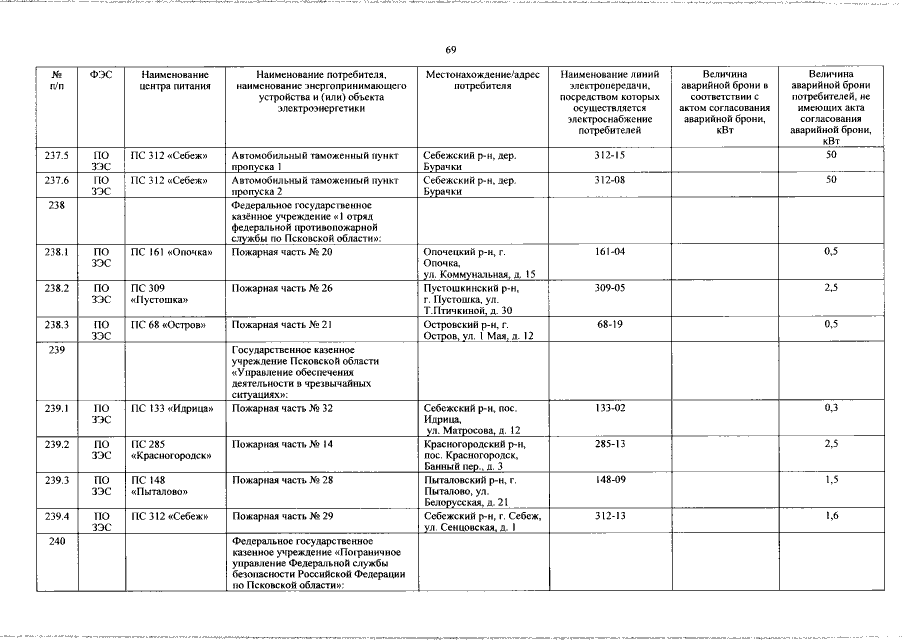 69

| № п/п | ФЭС | Наименование центра питания | Наименование потребителя, наименование энергопринимающего устройства и (или) объекта электроэнергетики | Местонахождение/адрес потребителя | Наименование линий электропередачи, посредством которых осуществляется электроснабжение потребителей | Величина аварийной брони в соответствии с актом согласования аварийной брони, кВт | Величина аварийной брони потребителей, не имеющих акта согласования аварийной брони, кВт |
|---|---|---|---|---|---|---|---|
| 237.5 | ПО ЗЭС | ПС 312 «Себеж» | Автомобильный таможенный пункт пропуска 1 | Себежский р-н, дер. Бурачки | 312-15 | | 50 |
| 237.6 | ПО ЗЭС | ПС 312 «Себеж» | Автомобильный таможенный пункт пропуска 2 | Себежский р-н, дер. Бурачки | 312-08 | | 50 |
| 238 | | | Федеральное государственное казённое учреждение «1 отряд федеральной противопожарной службы по Псковской области»: | | | | |
| 238.1 | ПО ЗЭС | ПС 161 «Опочка» | Пожарная часть № 20 | Опочецкий р-н, г. Опочка, ул. Коммунальная, д. 15 | 161-04 | | 0,5 |
| 238.2 | ПО ЗЭС | ПС 309 «Пустошка» | Пожарная часть № 26 | Пустошкинский р-н, г. Пустошка, ул. Т.Птичкиной, д. 30 | 309-05 | | 2,5 |
| 238.3 | ПО ЗЭС | ПС 68 «Остров» | Пожарная часть № 21 | Островский р-н, г. Остров, ул. 1 Мая, д. 12 | 68-19 | | 0,5 |
| 239 | | | Государственное казенное учреждение Псковской области «Управление обеспечения деятельности в чрезвычайных ситуациях»: | | | | |
| 239.1 | ПО ЗЭС | ПС 133 «Идрица» | Пожарная часть № 32 | Себежский р-н, пос. Идрица, ул. Матросова, д. 12 | 133-02 | | 0,3 |
| 239.2 | ПО ЗЭС | ПС 285 «Красногородск» | Пожарная часть № 14 | Красногородский р-н, пос. Красногородск, Банный пер., д. 3 | 285-13 | | 2,5 |
| 239.3 | ПО ЗЭС | ПС 148 «Пыталово» | Пожарная часть № 28 | Пыталовский р-н, г. Пыталово, ул. Белорусская, д. 21 | 148-09 | | 1,5 |
| 239.4 | ПО ЗЭС | ПС 312 «Себеж» | Пожарная часть № 29 | Себежский р-н, г. Себеж, ул. Сенцовская, д. 1 | 312-13 | | 1,6 |
| 240 | | | Федеральное государственное казенное учреждение «Пограничное управление Федеральной службы безопасности Российской Федерации по Псковской области»: | | | | |